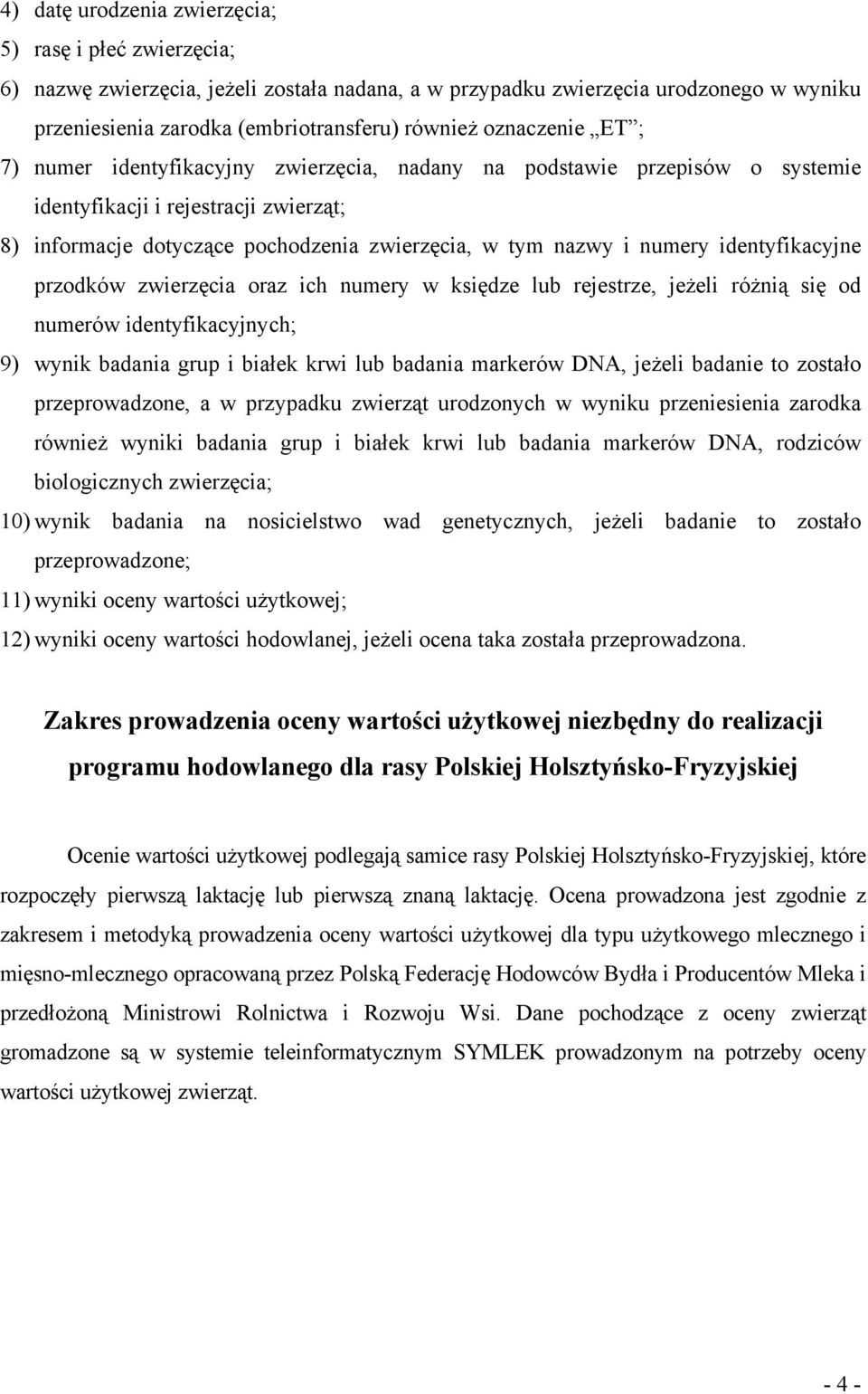 4) datę urodzenia zwierzęcia;
5) rasę i płeć zwierzęcia;
6) nazwę zwierzęcia, jeżeli została nadana, a w przypadku zwierzęcia urodzonego w wyniku przeniesienia zarodka (embriotransferu) również oznaczenie „ET”;
7) numer identyfikacyjny zwierzęcia, nadany na podstawie przepisów o systemie identyfikacji i rejestracji zwierząt;
8) informacje dotyczące pochodzenia zwierzęcia, w tym nazwy i numery identyfikacyjne przodków zwierzęcia oraz ich numery w księdze lub rejestrze, jeżeli różnią się od numerów identyfikacyjnych;
9) wynik badania grup i białek krwi lub badania markerów DNA, jeżeli badanie to zostało przeprowadzone, a w przypadku zwierząt urodzonych w wyniku przeniesienia zarodka również wyniki badania grup i białek krwi lub badania markerów DNA, rodziców biologicznych zwierzęcia;
10) wynik badania na nosicielstwo wad genetycznych, jeżeli badanie to zostało przeprowadzone;
11) wyniki oceny wartości użytkowej;
12) wyniki oceny wartości hodowlanej, jeżeli ocena taka została przeprowadzona.

Zakres prowadzenia oceny wartości użytkowej niezbędny do realizacji programu hodowlanego dla rasy Polskiej Holsztyńsko-Fryzyjskiej

Ocenie wartości użytkowej podlegają samice rasy Polskiej Holsztyńsko-Fryzyjskiej, które rozpoczęły pierwszą laktację lub pierwszą znaną laktację. Ocena prowadzona jest zgodnie z zakresem i metodyką prowadzenia oceny wartości użytkowej dla typu użytkowego mlecznego i mięsno-mlecznego opracowaną przez Polską Federację Hodowców Bydła i Producentów Mleka i przedłożoną Ministrowi Rolnictwa i Rozwoju Wsi. Dane pochodzące z oceny zwierząt gromadzone są w systemie teleinformatycznym SYMLEK prowadzonym na potrzeby oceny wartości użytkowej zwierząt.

- 4 -